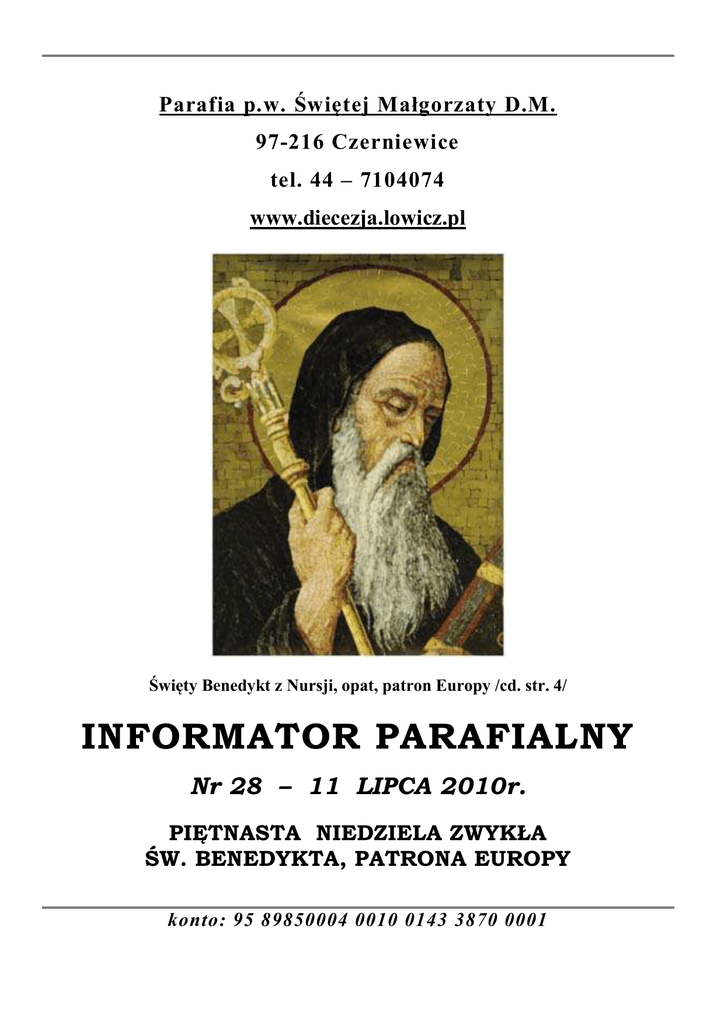 Parafia p.w. Świętej Małgorzaty D.M.

97-216 Czerniewice

tel. 44 – 7104074

www.diecezja.lowicz.pl

Święty Benedykt z Nursji, opat, patron Europy /cd. str. 4/

INFORMATOR PARAFIALNY

Nr 28 – 11 LIPCA 2010r.

PIĘTNASTA NIEDZIELA ZWYKŁA
ŚW. BENEDYKTA, PATRONA EUROPY

konto: 95 89850004 0010 0143 3870 0001